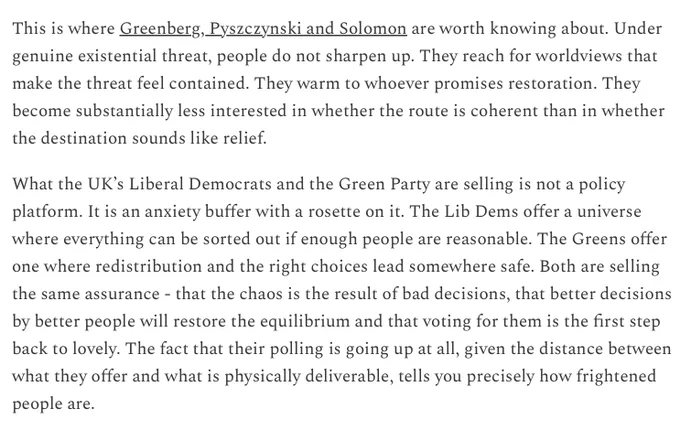 This is where Greenberg, Pyszczynski and Solomon are worth knowing about. Under genuine existential threat, people do not sharpen up. They reach for worldviews that make the threat feel contained. They warm to whoever promises restoration. They become substantially less interested in whether the route is coherent than in whether the destination sounds like relief.

What the UK's Liberal Democrats and the Green Party are selling is not a policy platform. It is an anxiety buffer with a rosette on it. The Lib Dems offer a universe where everything can be sorted out if enough people are reasonable. The Greens offer one where redistribution and the right choices lead somewhere safe. Both are selling the same assurance - that the chaos is the result of bad decisions, that better decisions by better people will restore the equilibrium and that voting for them is the first step back to lovely. The fact that their polling is going up at all, given the distance between what they offer and what is physically deliverable, tells you precisely how frightened people are.